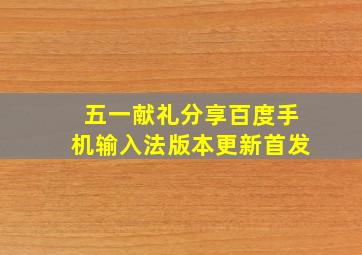 五一献礼分享百度手机输入法版本更新首发